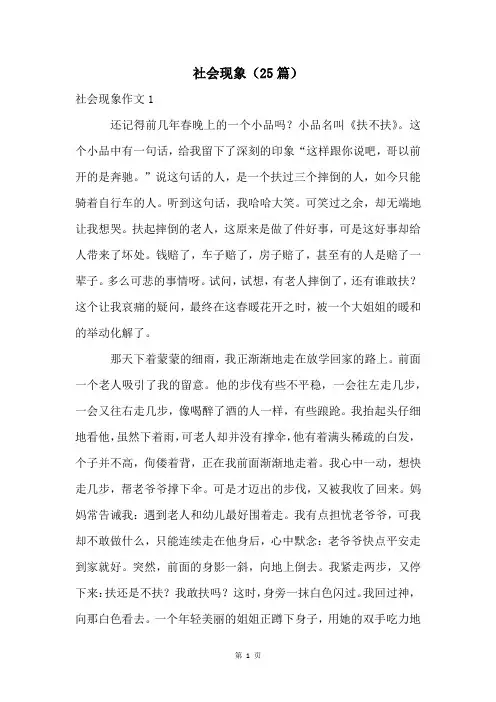 社会现象（25篇）

社会现象作文1

还记得前几年春晚上的一个小品吗？小品名叫《扶不扶》。这个小品中有一句话，给我留下了深刻的印象“这样跟你说吧，哥以前开的是奔驰。”说这句话的人，是一个扶过三个摔倒的人，如今只能骑着自行车的人。听到这句话，我哈哈大笑。可笑过之余，却无端地让我想哭。扶起摔倒的老人，这原来是做了件好事，可是这好事却给人带来了坏处。钱赔了，车子赔了，房子赔了，甚至有的人是赔了一辈子。多么可悲的事情呀。试问，试想，有老人摔倒了，还有谁敢扶？这个让我哀痛的疑问，最终在这春暖花开之时，被一个大姐姐的暖和的举动化解了。

那天下着蒙蒙的细雨，我正渐渐地走在放学回家的路上。前面一个老人吸引了我的留意。他的步伐有些不平稳，一会往左走几步，一会又往右走几步，像喝醉了酒的人一样，有些踉跄。我抬起头仔细地看他，虽然下着雨，可老人却并没有撑伞，他有着满头稀疏的白发，个子并不高，佝偻着背，正在我前面渐渐地走着。我心中一动，想快走几步，帮老爷爷撑下伞。可是才迈出的步伐，又被我收了回来。妈妈常告诫我：遇到老人和幼儿最好围着走。我有点担忧老爷爷，可我却不敢做什么，只能连续走在他身后，心中默念：老爷爷快点平安走到家就好。突然，前面的身影一斜，向地上倒去。我紧走两步，又停下来：扶还是不扶？我敢扶吗？这时，身旁一抹白色闪过。我回过神，向那白色看去。一个年轻美丽的姐姐正蹲下身子，用她的双手吃力地

第 1 页